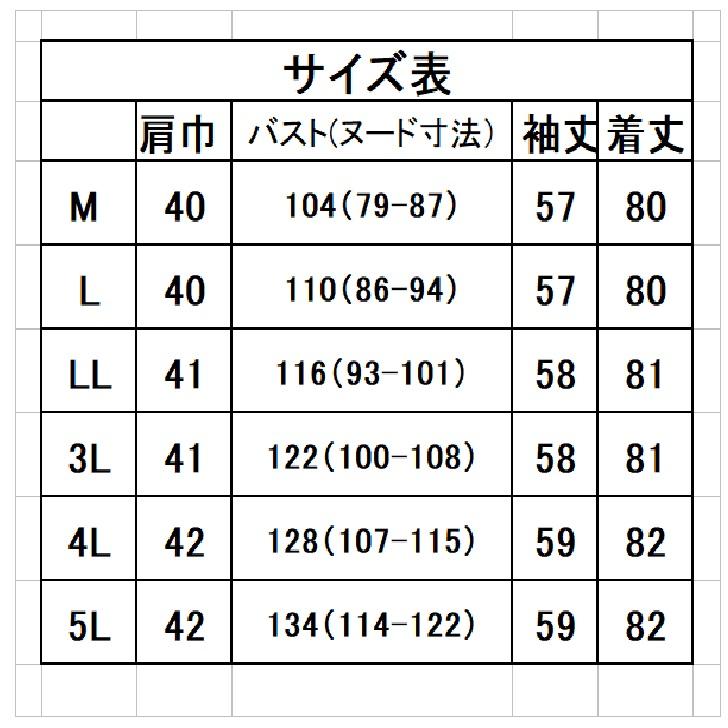 サイズ表

|  | 肩巾 | バスト(ヌード寸法) | 袖丈 | 着丈 |
|---|---|---|---|---|
| M | 40 | 104(79-87) | 57 | 80 |
| L | 40 | 110(86-94) | 57 | 80 |
| LL | 41 | 116(93-101) | 58 | 81 |
| 3L | 41 | 122(100-108) | 58 | 81 |
| 4L | 42 | 128(107-115) | 59 | 82 |
| 5L | 42 | 134(114-122) | 59 | 82 |